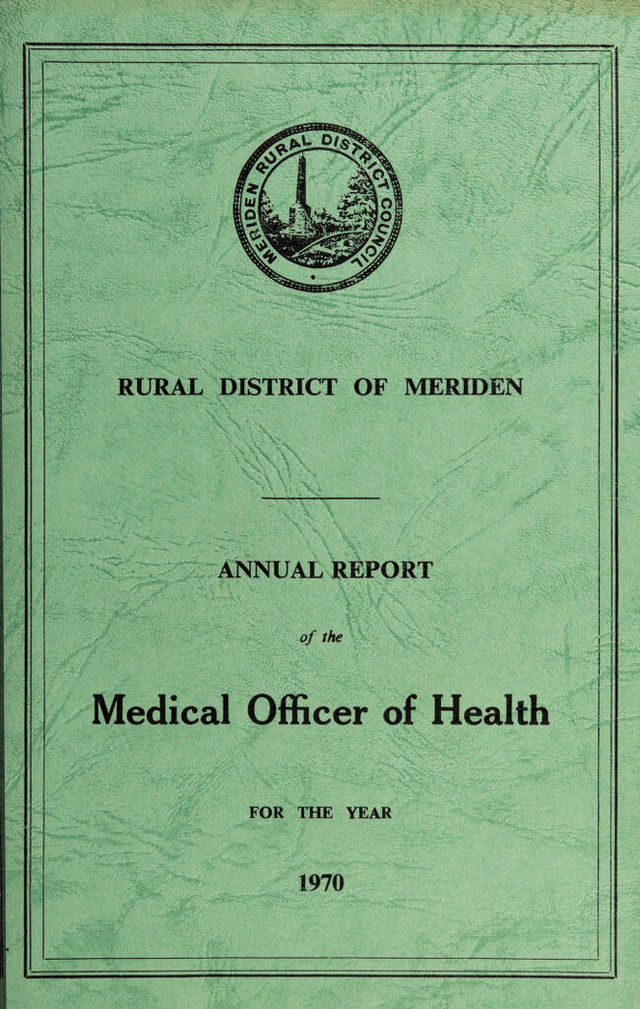 MERIDEN RURAL DISTRICT COUNCIL

RURAL DISTRICT OF MERIDEN

ANNUAL REPORT

of the

Medical Officer of Health

FOR THE YEAR

1970